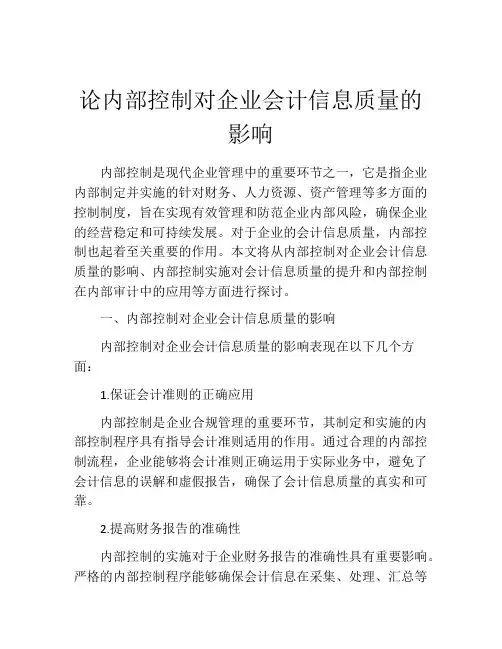 论内部控制对企业会计信息质量的影响

内部控制是现代企业管理中的重要环节之一，它是指企业内部制定并实施的针对财务、人力资源、资产管理等多方面的控制制度，旨在实现有效管理和防范企业内部风险，确保企业的经营稳定和可持续发展。对于企业的会计信息质量，内部控制也起着至关重要的作用。本文将从内部控制对企业会计信息质量的影响、内部控制实施对会计信息质量的提升和内部控制在内部审计中的应用等方面进行探讨。

一、内部控制对企业会计信息质量的影响

内部控制对企业会计信息质量的影响表现在以下几个方面：

1.保证会计准则的正确应用

内部控制是企业合规管理的重要环节，其制定和实施的内部控制程序具有指导会计准则适用的作用。通过合理的内部控制流程，企业能够将会计准则正确运用于实际业务中，避免了会计信息的误解和虚假报告，确保了会计信息质量的真实和可靠。

2.提高财务报告的准确性

内部控制的实施对于企业财务报告的准确性具有重要影响。严格的内部控制程序能够确保会计信息在采集、处理、汇总等